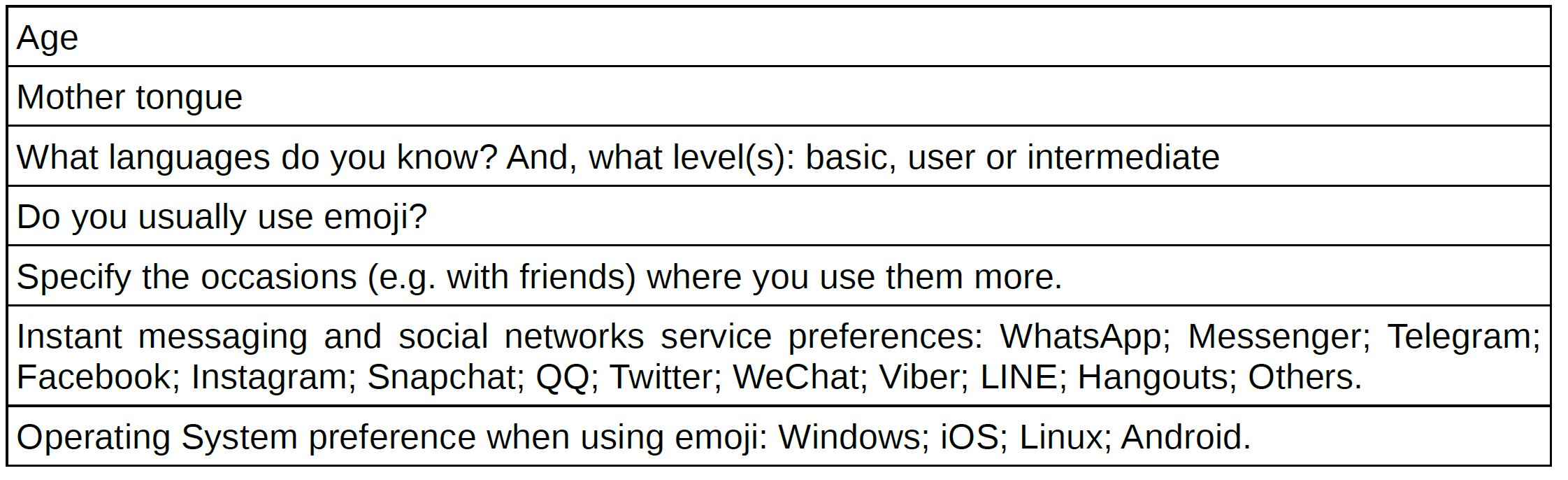 | Age |
|---|
| Mother tongue |
| What languages do you know? And, what level(s): basic, user or intermediate |
| Do you usually use emoji? |
| Specify the occasions (e.g. with friends) where you use them more. |
| Instant messaging and social networks service preferences: WhatsApp; Messenger; Telegram; Facebook; Instagram; Snapchat; QQ; Twitter; WeChat; Viber; LINE; Hangouts; Others. |
| Operating System preference when using emoji: Windows; iOS; Linux; Android. |